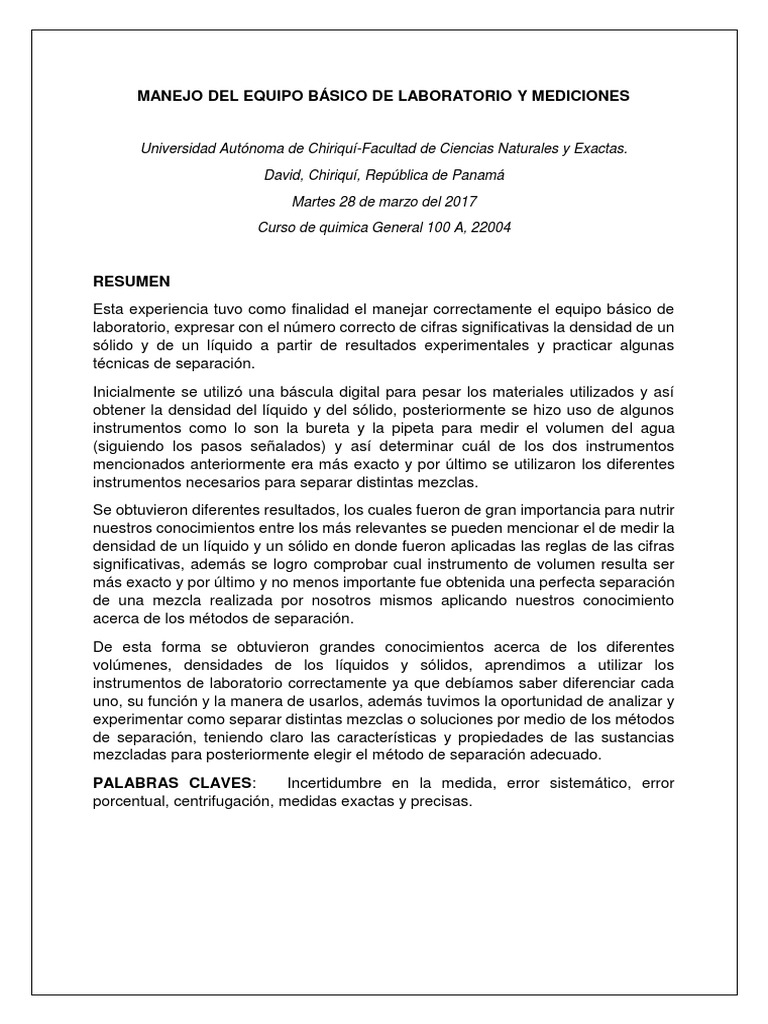 MANEJO DEL EQUIPO BÁSICO DE LABORATORIO Y MEDICIONES

Universidad Autónoma de Chiriquí-Facultad de Ciencias Naturales y Exactas.

David, Chiriquí, República de Panamá

Martes 28 de marzo del 2017

Curso de quimica General 100 A, 22004

RESUMEN

Esta experiencia tuvo como finalidad el manejar correctamente el equipo básico de laboratorio, expresar con el número correcto de cifras significativas la densidad de un sólido y de un líquido a partir de resultados experimentales y practicar algunas técnicas de separación.

Inicialmente se utilizó una báscula digital para pesar los materiales utilizados y así obtener la densidad del líquido y del sólido, posteriormente se hizo uso de algunos instrumentos como lo son la bureta y la pipeta para medir el volumen del agua (siguiendo los pasos señalados) y así determinar cuál de los dos instrumentos mencionados anteriormente era más exacto y por último se utilizaron los diferentes instrumentos necesarios para separar distintas mezclas.

Se obtuvieron diferentes resultados, los cuales fueron de gran importancia para nutrir nuestros conocimientos entre los más relevantes se pueden mencionar el de medir la densidad de un líquido y un sólido en donde fueron aplicadas las reglas de las cifras significativas, además se logro comprobar cual instrumento de volumen resulta ser más exacto y por último y no menos importante fue obtenida una perfecta separación de una mezcla realizada por nosotros mismos aplicando nuestros conocimiento acerca de los métodos de separación.

De esta forma se obtuvieron grandes conocimientos acerca de los diferentes volúmenes, densidades de los líquidos y sólidos, aprendimos a utilizar los instrumentos de laboratorio correctamente ya que debíamos saber diferenciar cada uno, su función y la manera de usarlos, además tuvimos la oportunidad de analizar y experimentar como separar distintas mezclas o soluciones por medio de los métodos de separación, teniendo claro las características y propiedades de las sustancias mezcladas para posteriormente elegir el método de separación adecuado.

PALABRAS CLAVES: Incertidumbre en la medida, error sistemático, error porcentual, centrifugación, medidas exactas y precisas.